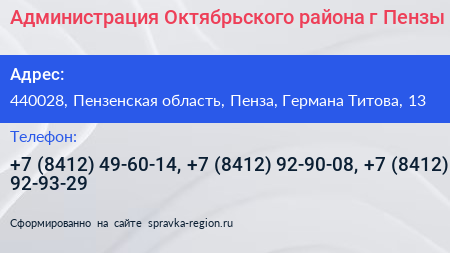 Администрация Октябрьского района г Пензы

Адрес:
440028, Пензенская область, Пенза, Германа Титова, 13

Телефон:
+7 (8412) 49-60-14, +7 (8412) 92-90-08, +7 (8412) 92-93-29

Сформированно на сайте spravka-region.ru